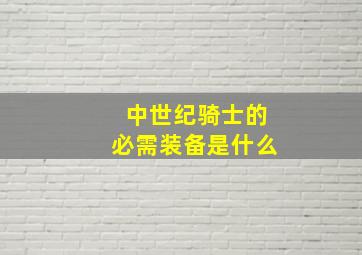 中世纪骑士的
必需装备是什么